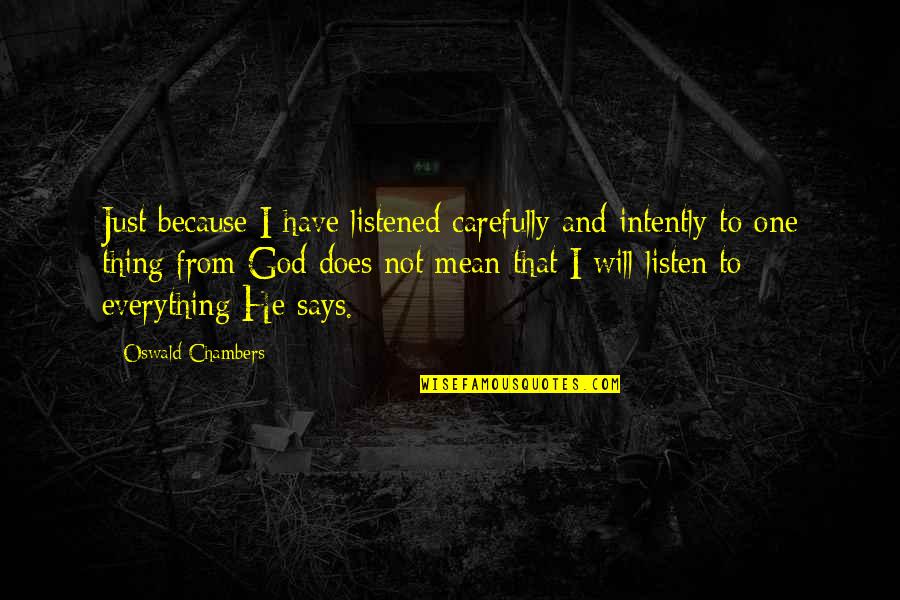 Just because I have listened carefully and intently to one thing from God does not mean that I will listen to everything He says.

Oswald Chambers

WISEFAMOUSQUOTES.COM